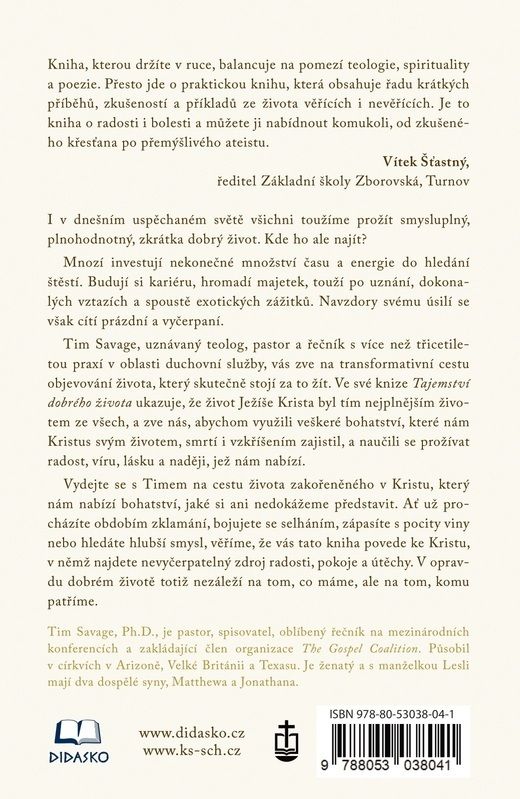 Kniha, kterou držíte v ruce, balancuje na pomezí teologie, spirituality a poezie. Přesto jde o praktickou knihu, která obsahuje řadu krátkých příběhů, zkušeností a příkladů ze života věřících i nevěřících. Je to kniha o radosti i bolesti a můžete ji nabídnout komukoli, od zkušeného křesťana po přemýšlivého ateistu.

Vítek Šťastný,
ředitel Základní školy Zborovská, Turnov

I v dnešním uspěchaném světě všichni toužíme prožít smysluplný, plnohodnotný, zkrátka dobrý život. Kde ho ale najít?

Mnozí investují nekonečné množství času a energie do hledání štěstí. Budují si kariéru, hromadí majetek, touží po uznání, dokonalých vztazích a spoustě exotických zážitků. Navzdory svému úsilí se však cítí prázdní a vyčerpaní.

Tim Savage, uznávaný teolog, pastor a řečník s více než třicetiletou praxí v oblasti duchovní služby, vás zve na transformativní cestu objevování života, který skutečně stojí za to žít. Ve své knize Tajemství dobrého života ukazuje, že život Ježíše Krista byl tím nejplnějším životem ze všech, a zve nás, abychom využili veškeré bohatství, které nám Kristus svým životem, smrtí i vzkříšením zajistil, a naučili se prožívat radost, víru, lásku a naději, jež nám nabízí.

Vydejte se s Timem na cestu života zakořeněného v Kristu, který nám nabízí bohatství, jaké si ani nedokážeme představit. Ať už procházíte obdobím zklamání, bojujete se selháním, zápasíte s pocity viny nebo hledáte hlubší smysl, věříme, že vás tato kniha povede ke Kristu, v němž najdete nevyčerpatelný zdroj radosti, pokoje a útěchy. V opravdu dobrém životě totiž nezáleží na tom, co máme, ale na tom, komu patříme.

Tim Savage, Ph.D., je pastor, spisovatel, oblíbený řečník na mezinárodních konferencích a zakládající člen organizace The Gospel Coalition. Působil v církvích v Arizoně, Velké Británii a Texasu. Je ženatý a s manželkou Lesli mají dva dospělé syny, Matthewa a Jonathana.

DIDASKO

www.didasko.cz
www.ks-sch.cz

ISBN 978-80-53038-04-1

9 788053 038041